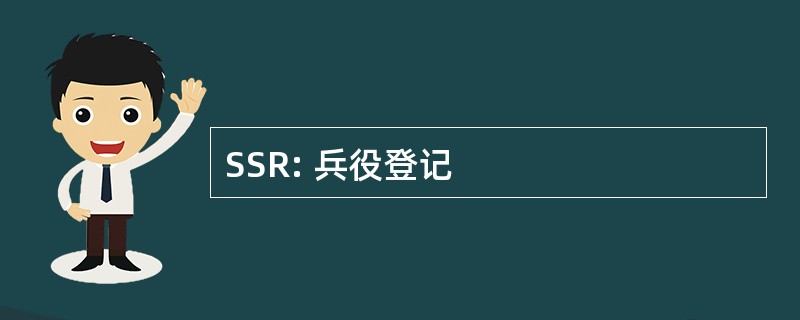 SSR: 兵役登记